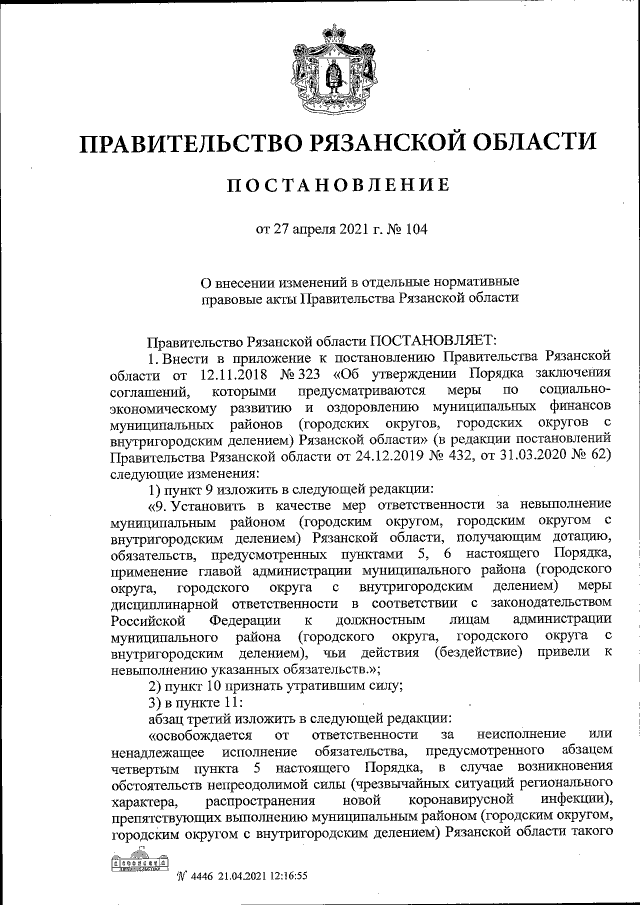 ПРАВИТЕЛЬСТВО РЯЗАНСКОЙ ОБЛАСТИ

ПОСТАНОВЛЕНИЕ

от 27 апреля 2021 г. № 104

О внесении изменений в отдельные нормативные правовые акты Правительства Рязанской области

Правительство Рязанской области ПОСТАНОВЛЯЕТ:

1. Внести в приложение к постановлению Правительства Рязанской области от 12.11.2018 № 323 «Об утверждении Порядка заключения соглашений, которыми предусматриваются меры по социально-экономическому развитию и оздоровлению муниципальных финансов муниципальных районов (городских округов, городских округов с внутригородским делением) Рязанской области» (в редакции постановлений Правительства Рязанской области от 24.12.2019 № 432, от 31.03.2020 № 62) следующие изменения:

1) пункт 9 изложить в следующей редакции:

«9. Установить в качестве мер ответственности за невыполнение муниципальным районом (городским округом, городским округом с внутригородским делением) Рязанской области, получающим дотацию, обязательств, предусмотренных пунктами 5, 6 настоящего Порядка, применение главой администрации муниципального района (городского округа, городского округа с внутригородским делением) меры дисциплинарной ответственности в соответствии с законодательством Российской Федерации к должностным лицам администрации муниципального района (городского округа, городского округа с внутригородским делением), чьи действия (бездействие) привели к невыполнению указанных обязательств.»;

2) пункт 10 признать утратившим силу;

3) в пункте 11:

абзац третий изложить в следующей редакции:

«освобождается от ответственности за неисполнение или ненадлежащее исполнение обязательства, предусмотренного абзацем четвертым пункта 5 настоящего Порядка, в случае возникновения обстоятельств непреодолимой силы (чрезвычайных ситуаций регионального характера, распространения новой коронавирусной инфекции), препятствующих выполнению муниципальным районом (городским округом, городским округом с внутригородским делением) Рязанской области такого

№ 4446 21.04.2021 12:16:55